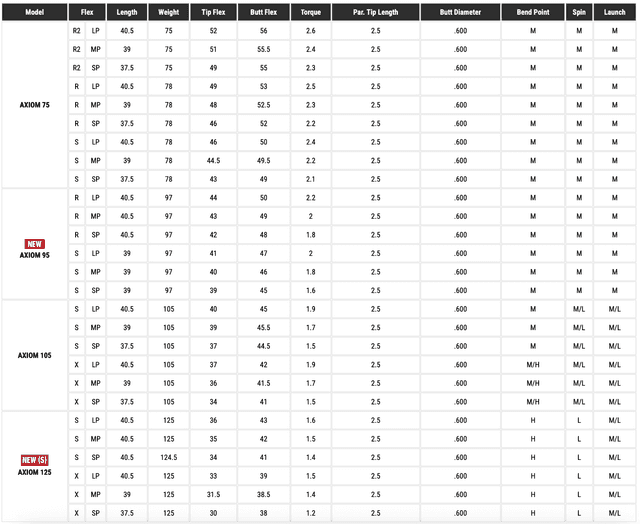 | Model | Flex | | Length | Weight | Tip Flex | Butt Flex | Torque | Par. Tip Length | Butt Diameter | Bend Point | Spin | Launch |
|---|---|---|---|---|---|---|---|---|---|---|---|---|
| AXIOM 75 | R2 | LP | 40.5 | 75 | 52 | 56 | 2.6 | 2.5 | .600 | M | M | M |
| | R2 | MP | 39 | 75 | 51 | 55.5 | 2.4 | 2.5 | .600 | M | M | M |
| | R2 | SP | 37.5 | 75 | 49 | 55 | 2.3 | 2.5 | .600 | M | M | M |
| | R | LP | 40.5 | 78 | 49 | 53 | 2.5 | 2.5 | .600 | M | M | M |
| | R | MP | 39 | 78 | 48 | 52.5 | 2.3 | 2.5 | .600 | M | M | M |
| | R | SP | 37.5 | 78 | 46 | 52 | 2.2 | 2.5 | .600 | M | M | M |
| | S | LP | 40.5 | 78 | 46 | 50 | 2.4 | 2.5 | .600 | M | M | M |
| | S | MP | 39 | 78 | 44.5 | 49.5 | 2.2 | 2.5 | .600 | M | M | M |
| | S | SP | 37.5 | 78 | 43 | 49 | 2.1 | 2.5 | .600 | M | M | M |
| NEW AXIOM 95 | R | LP | 40.5 | 97 | 44 | 50 | 2.2 | 2.5 | .600 | M | M | M |
| | R | MP | 40.5 | 97 | 43 | 49 | 2 | 2.5 | .600 | M | M | M |
| | R | SP | 40.5 | 97 | 42 | 48 | 1.8 | 2.5 | .600 | M | M | M |
| | S | LP | 39 | 97 | 41 | 47 | 2 | 2.5 | .600 | M | M | M |
| | S | MP | 39 | 97 | 40 | 46 | 1.8 | 2.5 | .600 | M | M | M |
| | S | SP | 39 | 97 | 39 | 45 | 1.6 | 2.5 | .600 | M | M | M |
| AXIOM 105 | S | LP | 40.5 | 105 | 40 | 45 | 1.9 | 2.5 | .600 | M | M/L | M/L |
| | S | MP | 39 | 105 | 39 | 45.5 | 1.7 | 2.5 | .600 | M | M/L | M/L |
| | S | SP | 37.5 | 105 | 37 | 44.5 | 1.5 | 2.5 | .600 | M | M/L | M/L |
| | X | LP | 40.5 | 105 | 37 | 42 | 1.9 | 2.5 | .600 | M/H | M/L | M/L |
| | X | MP | 39 | 105 | 36 | 41.5 | 1.7 | 2.5 | .600 | M/H | M/L | M/L |
| | X | SP | 37.5 | 105 | 34 | 41 | 1.5 | 2.5 | .600 | M/H | M/L | M/L |
| NEW (S) AXIOM 125 | S | LP | 40.5 | 125 | 36 | 43 | 1.6 | 2.5 | .600 | H | L | M/L |
| | S | MP | 40.5 | 125 | 35 | 42 | 1.5 | 2.5 | .600 | H | L | M/L |
| | S | SP | 40.5 | 124.5 | 34 | 41 | 1.4 | 2.5 | .600 | H | L | M/L |
| | X | LP | 40.5 | 125 | 33 | 39 | 1.5 | 2.5 | .600 | H | L | M/L |
| | X | MP | 39 | 125 | 31.5 | 38.5 | 1.4 | 2.5 | .600 | H | L | M/L |
| | X | SP | 37.5 | 125 | 30 | 38 | 1.2 | 2.5 | .600 | H | L | M/L |